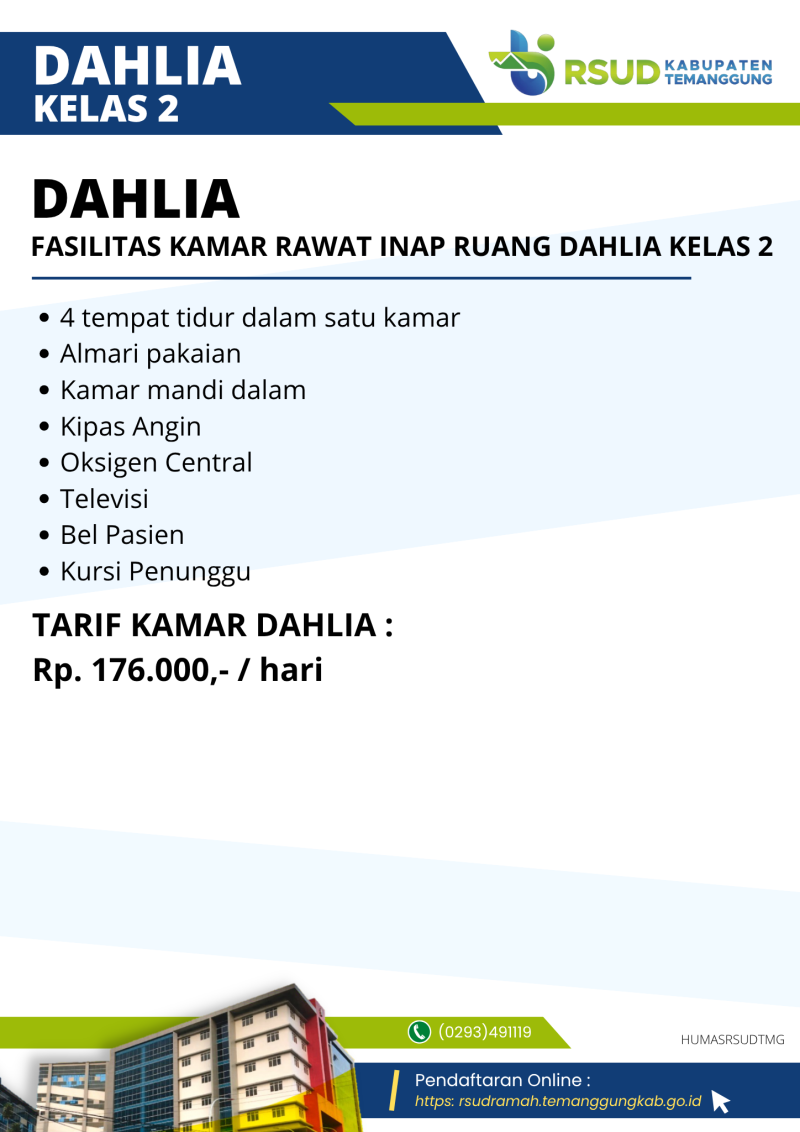 DAHLIA
KELAS 2

RSUD KABUPATEN TEMANGGUNG

DAHLIA
FASILITAS KAMAR RAWAT INAP RUANG DAHLIA KELAS 2

• 4 tempat tidur dalam satu kamar
• Almari pakaian
• Kamar mandi dalam
• Kipas Angin
• Oksigen Central
• Televisi
• Bel Pasien
• Kursi Penunggu

TARIF KAMAR DAHLIA :
Rp. 176.000,- / hari

(0293)491119

HUMASRSUDTMG

Pendaftaran Online :
https: rsudramah.temanggungkab.go.id